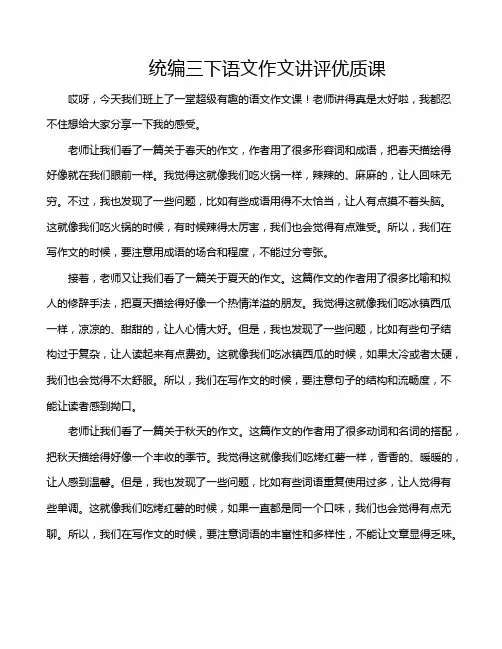 统编三下语文作文讲评优质课

哎呀，今天我们班上了一堂超级有趣的语文作文课！老师讲得真是太好啦，我都忍不住想给大家分享一下我的感受。

老师让我们看了一篇关于春天的作文，作者用了很多形容词和成语，把春天描绘得好像就在我们眼前一样。我觉得这就像我们吃火锅一样，辣辣的、麻麻的，让人回味无穷。不过，我也发现了一些问题，比如有些成语用得不太恰当，让人有点摸不着头脑。这就像我们吃火锅的时候，有时候辣得太厉害，我们也会觉得有点难受。所以，我们在写作文的时候，要注意用成语的场合和程度，不能过分夸张。

接着，老师又让我们看了一篇关于夏天的作文。这篇作文的作者用了很多比喻和拟人的修辞手法，把夏天描绘得好像一个热情洋溢的朋友。我觉得这就像我们吃冰镇西瓜一样，凉凉的、甜甜的，让人心情大好。但是，我也发现了一些问题，比如有些句子结构过于复杂，让人读起来有点费劲。这就像我们吃冰镇西瓜的时候，如果太冷或者太硬，我们也会觉得不太舒服。所以，我们在写作文的时候，要注意句子的结构和流畅度，不能让读者感到拗口。

老师让我们看了一篇关于秋天的作文。这篇作文的作者用了很多动词和名词的搭配，把秋天描绘得好像一个丰收的季节。我觉得这就像我们吃烤红薯一样，香香的、暖暖的，让人感到温馨。但是，我也发现了一些问题，比如有些词语重复使用过多，让人觉得有些单调。这就像我们吃烤红薯的时候，如果一直都是同一个口味，我们也会觉得有点无聊。所以，我们在写作文的时候，要注意词语的丰富性和多样性，不能让文章显得乏味。